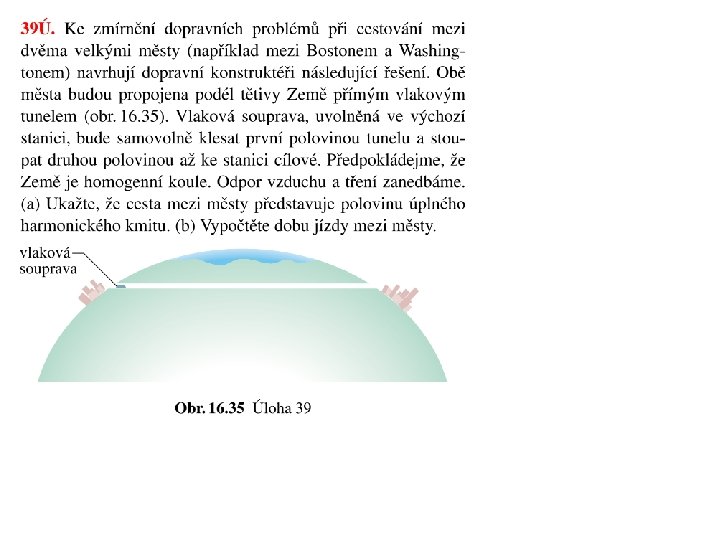 39Ú. Ke zmírnění dopravních problémů při cestování mezi dvěma velkými městy (například mezi Bostonem a Washingtonem) navrhují dopravní konstruktéři následující řešení. Obě města budou propojena podél tětivy Země přímým vlakovým tunelem (obr. 16.35). Vlaková souprava, uvolněná ve výchozí stanici, bude samovolně klesat první polovinou tunelu a stoupat druhou polovinou až ke stanici cílové. Předpokládejme, že Země je homogenní koule. Odpor vzduchu a tření zanedbáme. (a) Ukažte, že cesta mezi městy představuje polovinu úplného harmonického kmitu. (b) Vypočtěte dobu jízdy mezi městy.

vlaková souprava

Obr. 16.35 Úloha 39